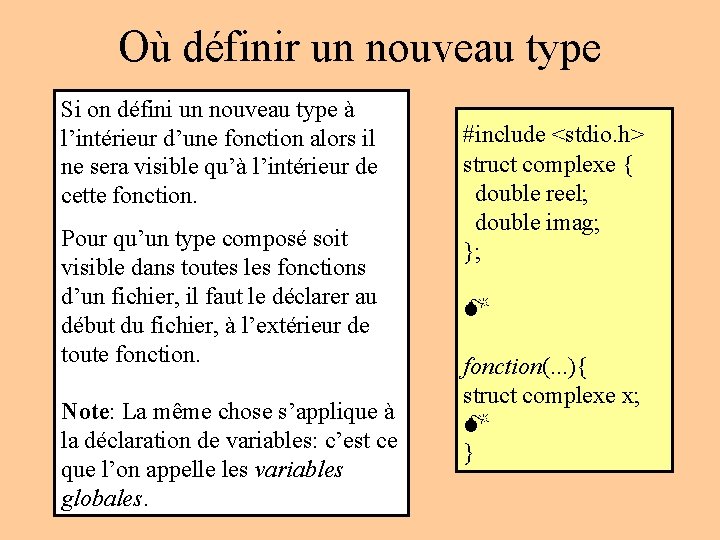 Où définir un nouveau type

Si on défini un nouveau type à l'intérieur d'une fonction alors il ne sera visible qu'à l'intérieur de cette fonction.

Pour qu'un type composé soit visible dans toutes les fonctions d'un fichier, il faut le déclarer au début du fichier, à l'extérieur de toute fonction.

Note: La même chose s'applique à la déclaration de variables: c'est ce que l'on appelle les variables globales.

#include <stdio.h>
struct complexe {
double reel;
double imag;
};

fonction(...){
struct complexe x;
}